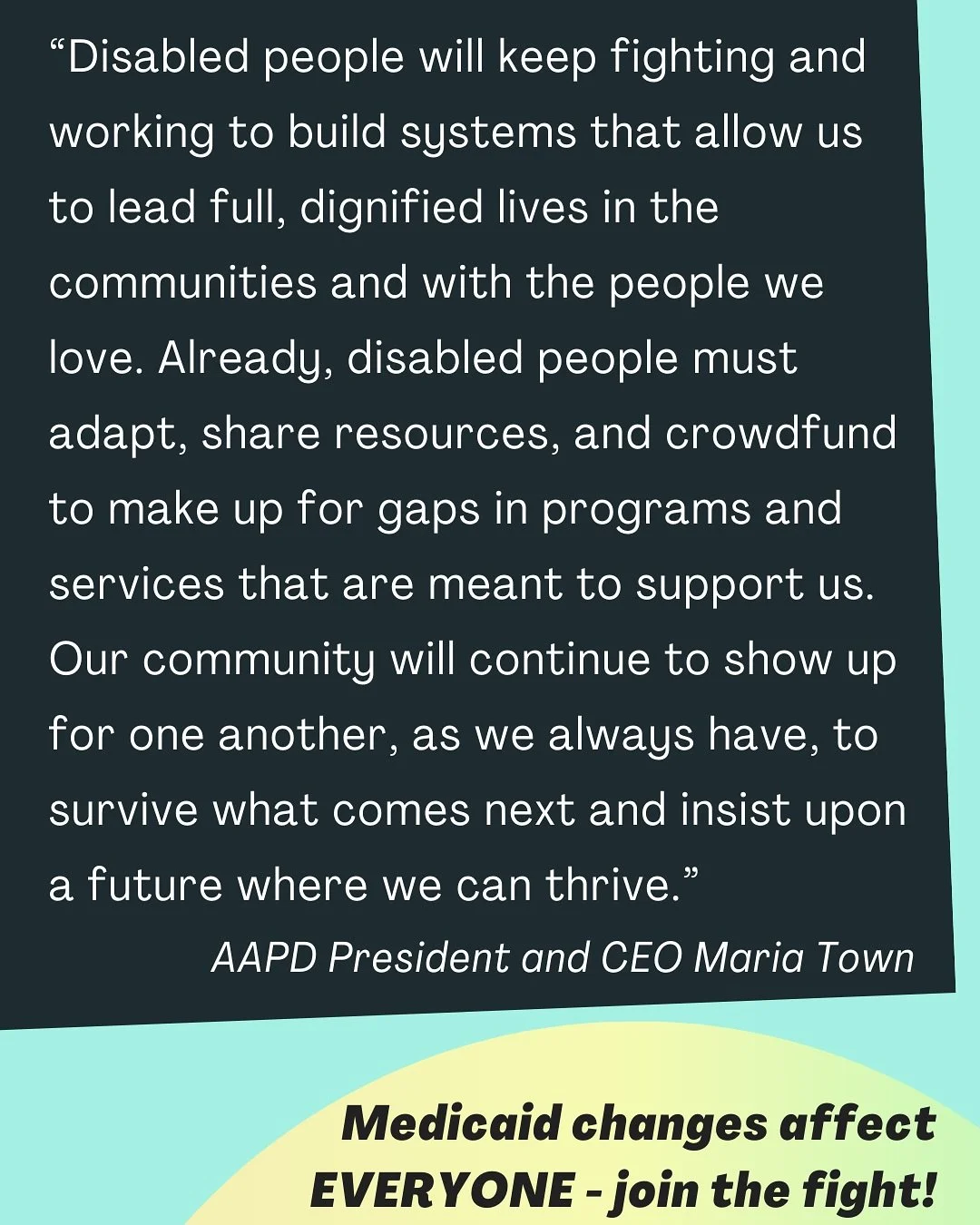 “Disabled people will keep fighting and working to build systems that allow us to lead full, dignified lives in the communities and with the people we love. Already, disabled people must adapt, share resources, and crowdfund to make up for gaps in programs and services that are meant to support us. Our community will continue to show up for one another, as we always have, to survive what comes next and insist upon a future where we can thrive.”

AAPD President and CEO Maria Town

Medicaid changes affect EVERYONE - join the fight!